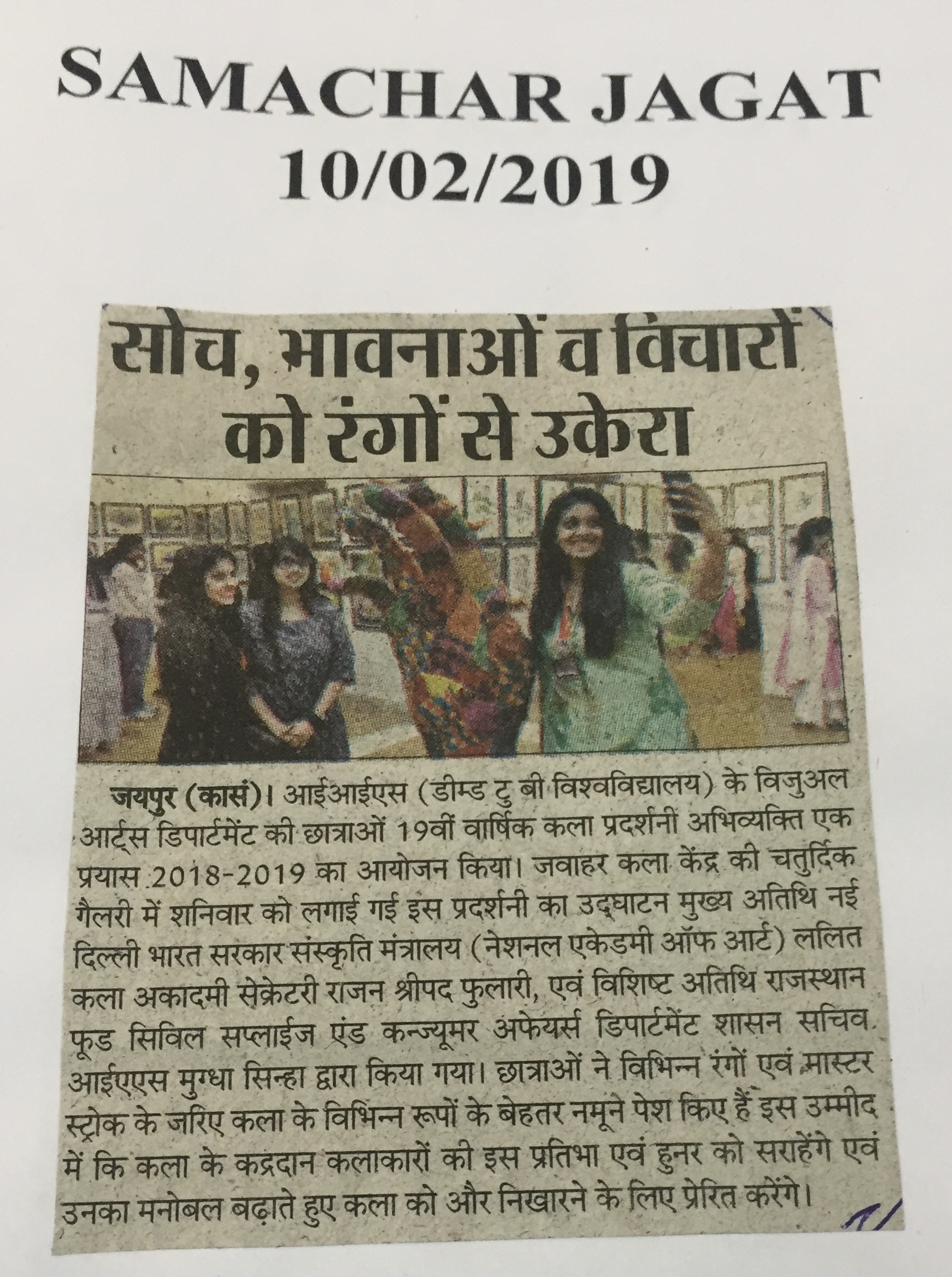 SAMACHAR JAGAT
10/02/2019

सोच, भावनाओं व विचारों को रंगों से उकेरा

जयपुर (कासं)। आईआईएस (डीम्ड टु बी विश्वविद्यालय) के विजुअल आर्ट्स डिपार्टमेंट की छात्राओं 19वीं वार्षिक कला प्रदर्शनी अभिव्यक्ति एक प्रयास 2018-2019 का आयोजन किया। जवाहर कला केंद्र की चतुर्दिक गैलरी में शनिवार को लगाई गई इस प्रदर्शनी का उद्घाटन मुख्य अतिथि नई दिल्ली भारत सरकार संस्कृति मंत्रालय (नेशनल एकेडमी ऑफ आर्ट) ललित कला अकादमी सेक्रेटरी राजन श्रीपद फुलारी, एवं विशिष्ट अतिथि राजस्थान फूड सिविल सप्लाईज एंड कन्ज्यूमर अफेयर्स डिपार्टमेंट शासन सचिव आईएएस मुग्धा सिन्हा द्वारा किया गया। छात्राओं ने विभिन्न रंगों एवं मास्टर स्ट्रोक के जरिए कला के विभिन्न रूपों के बेहतर नमूने पेश किए हैं इस उम्मीद में कि कला के कद्रदान कलाकारों की इस प्रतिभा एवं हुनर को सराहेंगे एवं उनका मनोबल बढ़ाते हुए कला को और निखारने के लिए प्रेरित करेंगे।